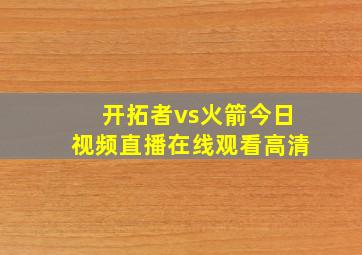 开拓者vs火箭今日
视频直播在线观看高清